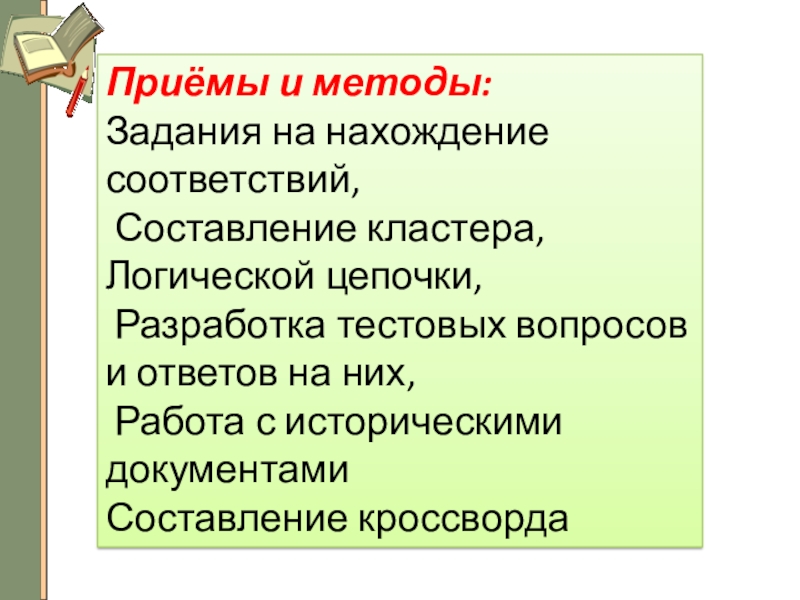 Приёмы и методы:
Задания на нахождение соответствий,
Составление кластера,
Логической цепочки,
Разработка тестовых вопросов и ответов на них,
Работа с историческими документами
Составление кроссворда